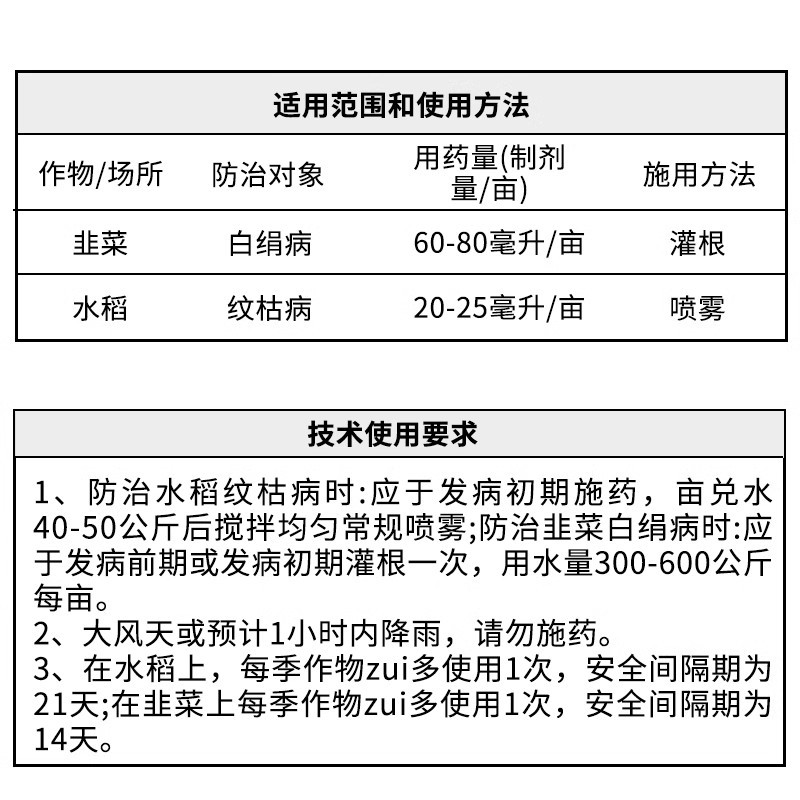 适用范围和使用方法

| 作物/场所 | 防治对象 | 用药量(制剂量/亩) | 施用方法 |
|---|---|---|---|
| 韭菜 | 白绢病 | 60-80毫升/亩 | 灌根 |
| 水稻 | 纹枯病 | 20-25毫升/亩 | 喷雾 |

技术使用要求

1、防治水稻纹枯病时:应于发病初期施药，亩兑水40-50公斤后搅拌均匀常规喷雾;防治韭菜白绢病时:应于发病前期或发病初期灌根一次，用水量300-600公斤每亩。
2、大风天或预计1小时内降雨，请勿施药。
3、在水稻上，每季作物zui多使用1次，安全间隔期为21天;在韭菜上每季作物zui多使用1次，安全间隔期为14天。